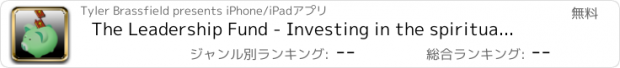 Tyler Brassfield presents iPhone/iPadアプリ

無料

The Leadership Fund - Investing in the spiritua...

ジャンル別ランキング: --

総合ランキング: --